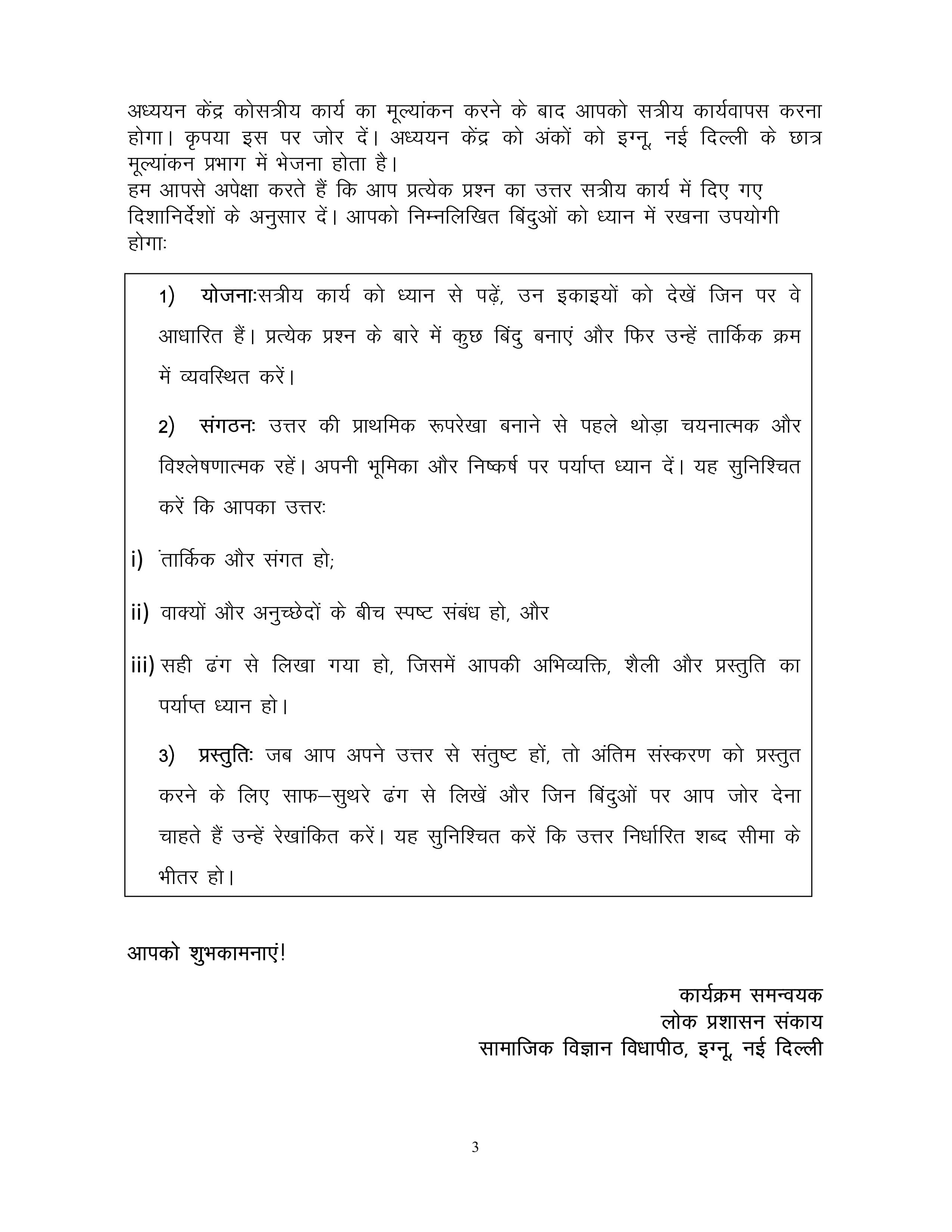 अध्ययन केंद्र कोसत्रीय कार्य का मूल्यांकन करने के बाद आपको सत्रीय कार्यवापस करना होगा। कृपया इस पर जोर दें। अध्ययन केंद्र को अंकों को इग्नू, नई दिल्ली के छात्र मूल्यांकन प्रभाग में भेजना होता है।

हम आपसे अपेक्षा करते हैं कि आप प्रत्येक प्रश्न का उत्तर सत्रीय कार्य में दिए गए दिशानिर्देशों के अनुसार दें। आपको निम्नलिखित बिंदुओं को ध्यान में रखना उपयोगी होगाः

1) योजनाःसत्रीय कार्य को ध्यान से पढ़ें, उन इकाइयों को देखें जिन पर वे आधारित हैं। प्रत्येक प्रश्न के बारे में कुछ बिंदु बनाएं और फिर उन्हें तार्किक क्रम में व्यवस्थित करें।

2) संगठनः उत्तर की प्राथमिक रूपरेखा बनाने से पहले थोड़ा चयनात्मक और विश्लेषणात्मक रहें। अपनी भूमिका और निष्कर्ष पर पर्याप्त ध्यान दें। यह सुनिश्चित करें कि आपका उत्तरः

i) तार्किक और संगत हो;

ii) वाक्यों और अनुच्छेदों के बीच स्पष्ट संबंध हो, और

iii) सही ढंग से लिखा गया हो, जिसमें आपकी अभिव्यक्ति, शैली और प्रस्तुति का पर्याप्त ध्यान हो।

3) प्रस्तुतिः जब आप अपने उत्तर से संतुष्ट हों, तो अंतिम संस्करण को प्रस्तुत करने के लिए साफ–सुथरे ढंग से लिखें और जिन बिंदुओं पर आप जोर देना चाहते हैं उन्हें रेखांकित करें। यह सुनिश्चित करें कि उत्तर निर्धारित शब्द सीमा के भीतर हो।

आपको शुभकामनाएं!

कार्यक्रम समन्वयक
लोक प्रशासन संकाय
सामाजिक विज्ञान विधापीठ, इग्नू, नई दिल्ली

3